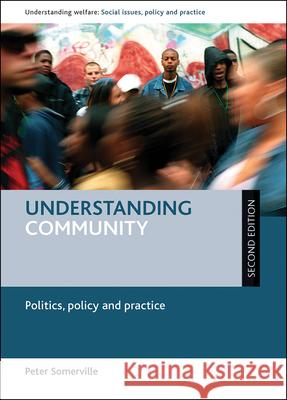 Understanding welfare: Social issues, policy and practice

UNDERSTANDING COMMUNITY

SECOND EDITION

Politics, policy and practice

Peter Somerville

Kraina Książek